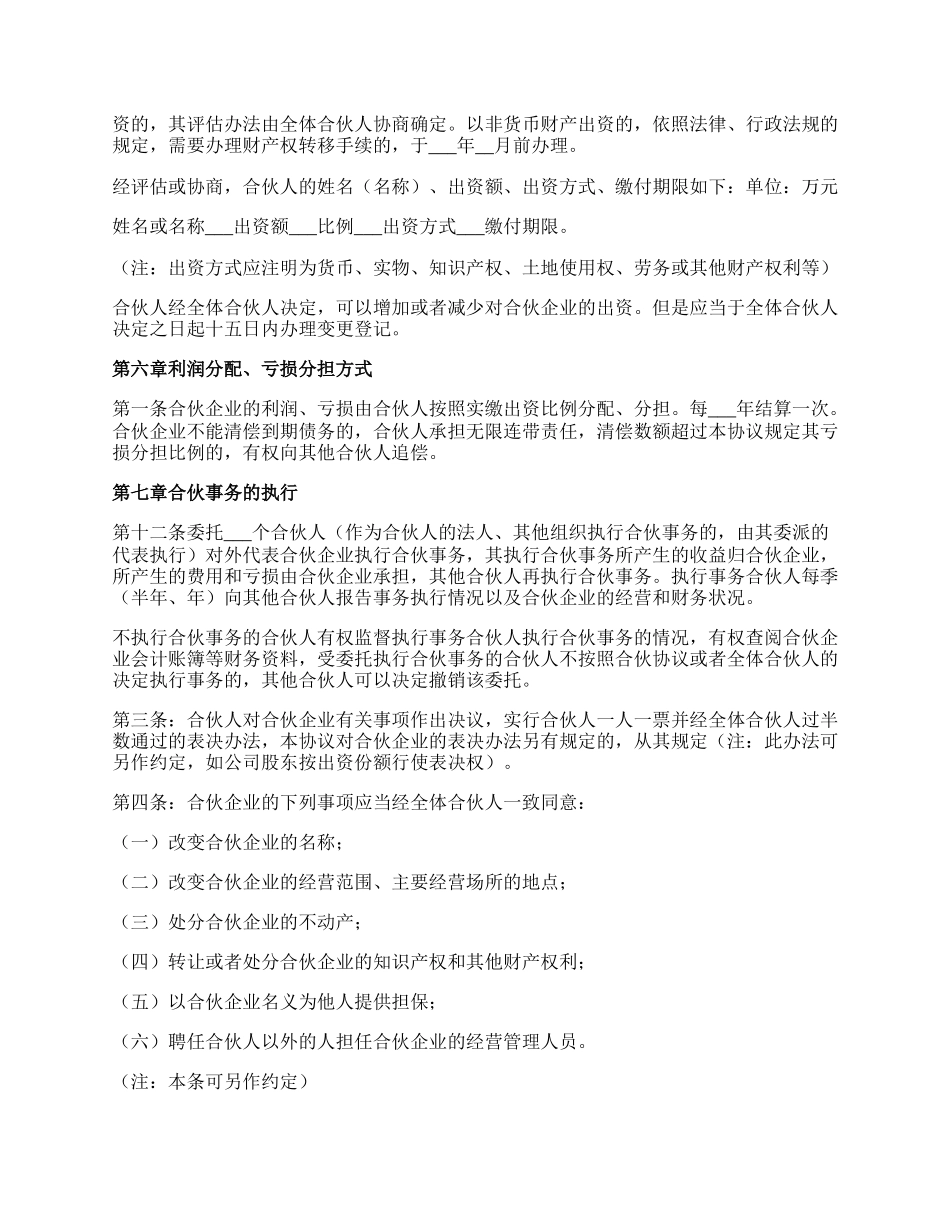 资的，其评估办法由全体合伙人协商确定。以非货币财产出资的，依照法律、行政法规的规定，需要办理财产权转移手续的，于___年__月前办理。

经评估或协商，合伙人的姓名（名称）、出资额、出资方式、缴付期限如下：单位：万元

姓名或名称___出资额___比例___出资方式___缴付期限。

（注：出资方式应注明为货币、实物、知识产权、土地使用权、劳务或其他财产权利等）

合伙人经全体合伙人决定，可以增加或者减少对合伙企业的出资。但是应当于全体合伙人决定之日起十五日内办理变更登记。

第六章利润分配、亏损分担方式

第一条合伙企业的利润、亏损由合伙人按照实缴出资比例分配、分担。每___年结算一次。合伙企业不能清偿到期债务的，合伙人承担无限连带责任，清偿数额超过本协议规定其亏损分担比例的，有权向其他合伙人追偿。

第七章合伙事务的执行

第十二条委托___个合伙人（作为合伙人的法人、其他组织执行合伙事务的，由其委派的代表执行）对外代表合伙企业执行合伙事务，其执行合伙事务所产生的收益归合伙企业，所产生的费用和亏损由合伙企业承担，其他合伙人再执行合伙事务。执行事务合伙人每季（半年、年）向其他合伙人报告事务执行情况以及合伙企业的经营和财务状况。

不执行合伙事务的合伙人有权监督执行事务合伙人执行合伙事务的情况，有权查阅合伙企业会计账簿等财务资料，受委托执行合伙事务的合伙人不按照合伙协议或者全体合伙人的决定执行事务的，其他合伙人可以决定撤销该委托。

第三条：合伙人对合伙企业有关事项作出决议，实行合伙人一人一票并经全体合伙人过半数通过的表决办法，本协议对合伙企业的表决办法另有规定的，从其规定（注：此办法可另作约定，如公司股东按出资份额行使表决权）。

第四条：合伙企业的下列事项应当经全体合伙人一致同意：

（一）改变合伙企业的名称；

（二）改变合伙企业的经营范围、主要经营场所的地点；

（三）处分合伙企业的不动产；

（四）转让或者处分合伙企业的知识产权和其他财产权利；

（五）以合伙企业名义为他人提供担保；

（六）聘任合伙人以外的人担任合伙企业的经营管理人员。

（注：本条可另作约定）